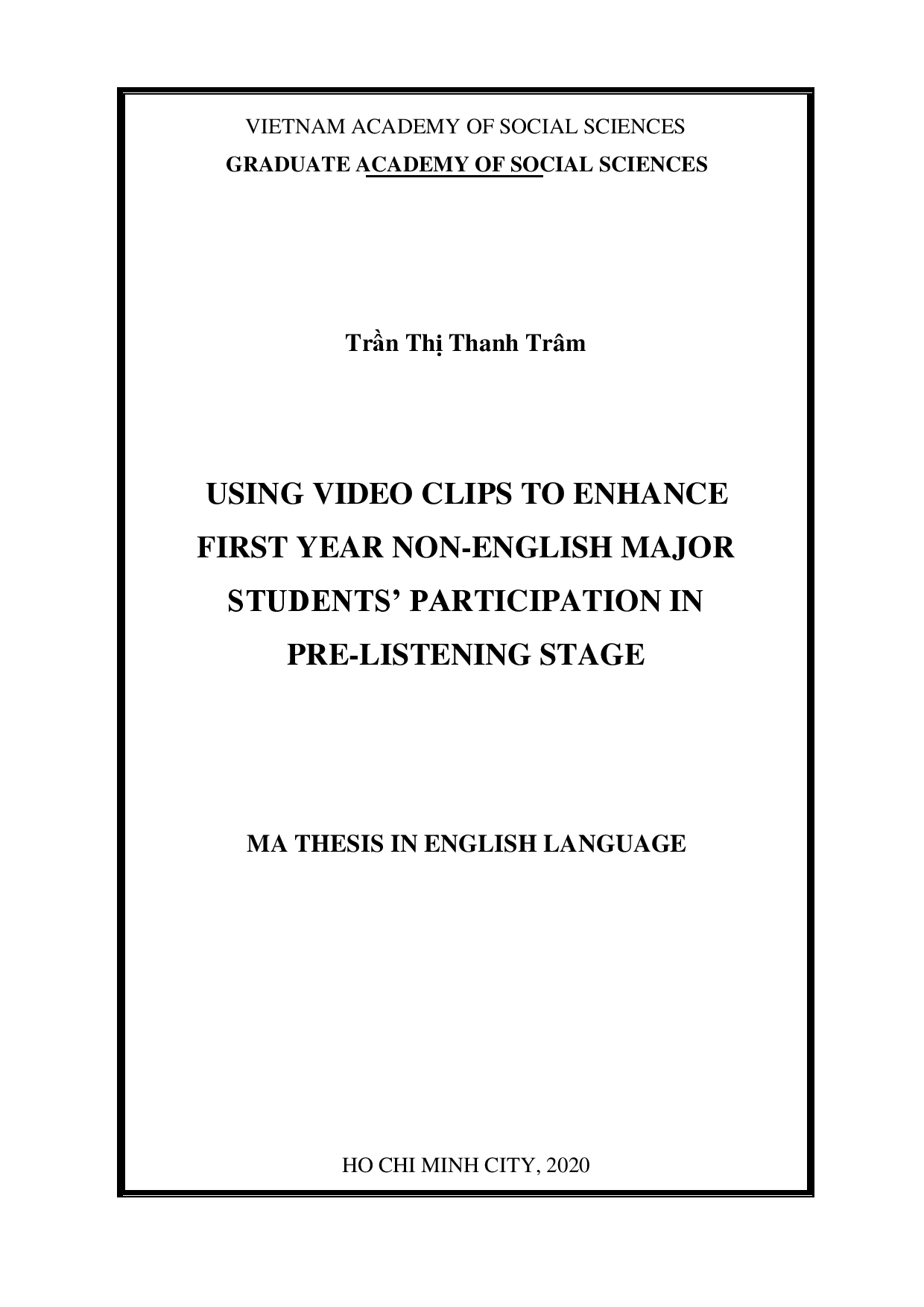 VIETNAM ACADEMY OF SOCIAL SCIENCES
GRADUATE ACADEMY OF SOCIAL SCIENCES

Trần Thị Thanh Trâm

USING VIDEO CLIPS TO ENHANCE FIRST YEAR NON-ENGLISH MAJOR STUDENTS' PARTICIPATION IN PRE-LISTENING STAGE

MA THESIS IN ENGLISH LANGUAGE

HO CHI MINH CITY, 2020